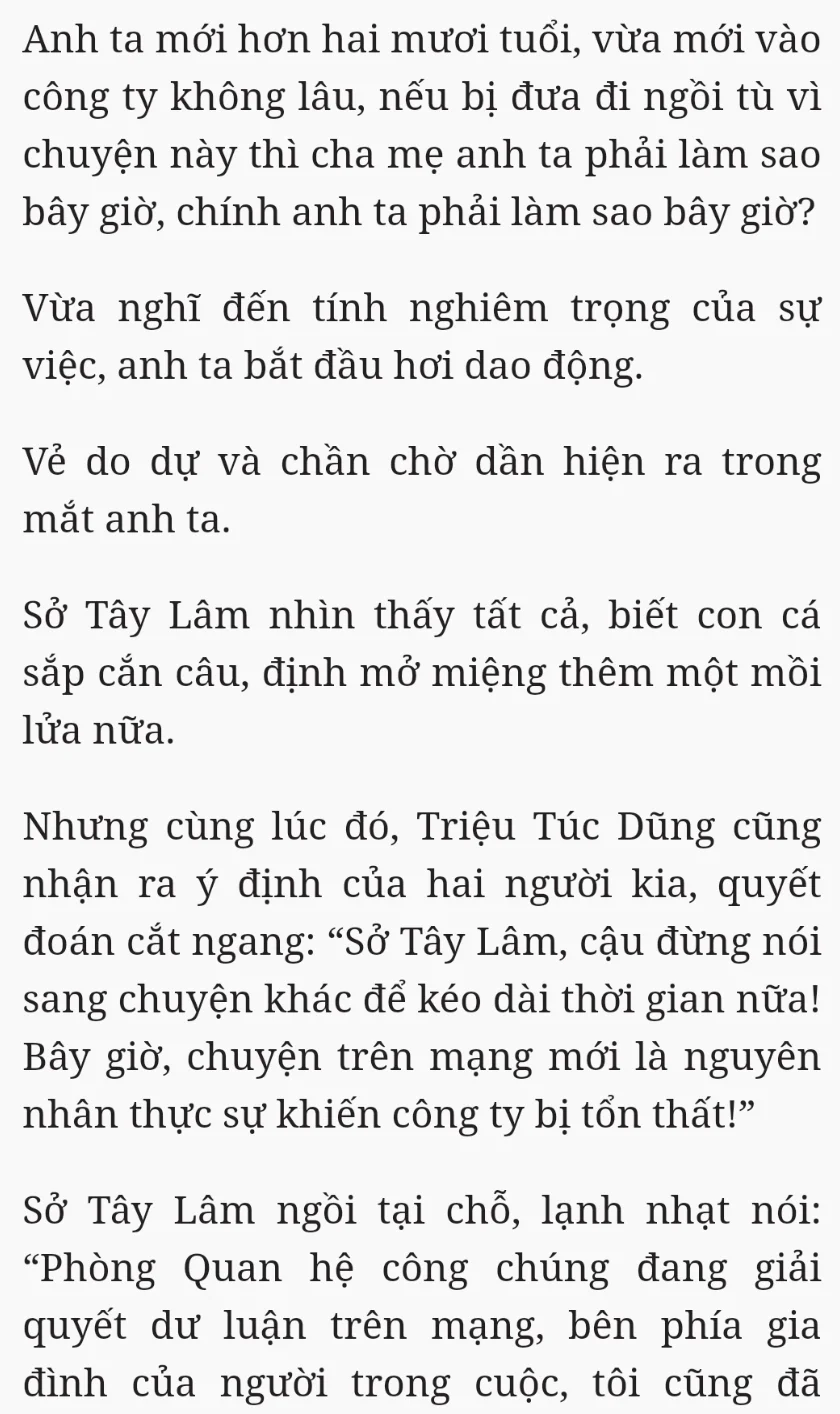 Anh ta mới hơn hai mươi tuổi, vừa mới vào công ty không lâu, nếu bị đưa đi ngồi tù vì chuyện này thì cha mẹ anh ta phải làm sao bây giờ, chính anh ta phải làm sao bây giờ?

Vừa nghĩ đến tính nghiêm trọng của sự việc, anh ta bắt đầu hơi dao động.

Vẻ do dự và chần chờ dần hiện ra trong mắt anh ta.

Sở Tây Lâm nhìn thấy tất cả, biết con cá sắp cắn câu, định mở miệng thêm một mồi lửa nữa.

Nhưng cùng lúc đó, Triệu Túc Dũng cũng nhận ra ý định của hai người kia, quyết đoán cắt ngang: “Sở Tây Lâm, cậu đừng nói sang chuyện khác để kéo dài thời gian nữa! Bây giờ, chuyện trên mạng mới là nguyên nhân thực sự khiến công ty bị tổn thất!”

Sở Tây Lâm ngồi tại chỗ, lạnh nhạt nói: “Phòng Quan hệ công chúng đang giải quyết dư luận trên mạng, bên phía gia đình của người trong cuộc, tôi cũng đã